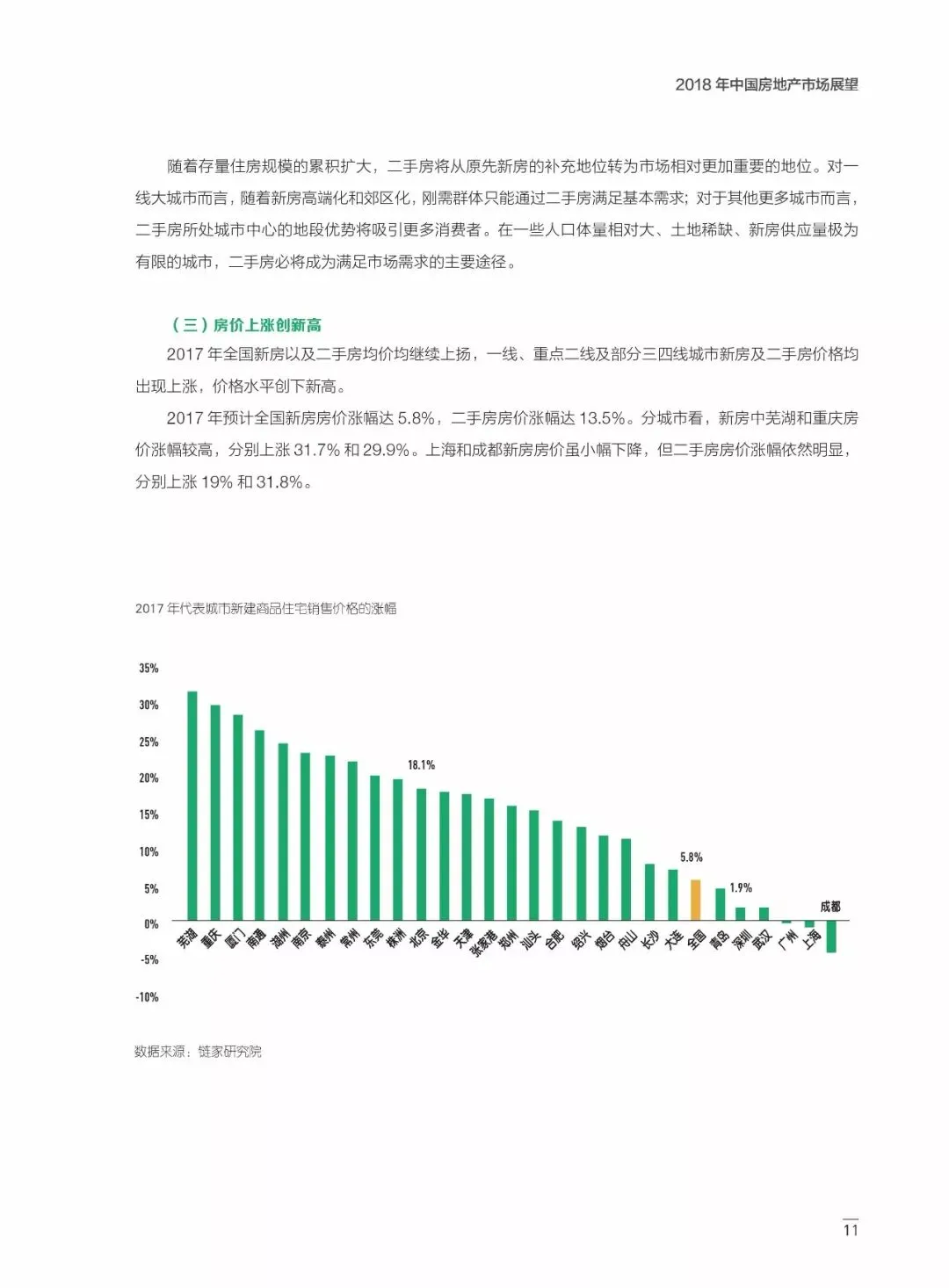 2018 年中国房地产市场展望

随着存量住房规模的累积扩大，二手房将从原先新房的补充地位转为市场相对更加重要的地位。对一线大城市而言，随着新房高端化和郊区化，刚需群体只能通过二手房满足基本需求；对于其他更多城市而言，二手房所处城市中心的地段优势将吸引更多消费者。在一些人口体量相对大、土地稀缺、新房供应量极为有限的城市，二手房必将成为满足市场需求的主要途径。

（三）房价上涨创新高

2017 年全国新房以及二手房均价均继续上扬，一线、重点二线及部分三四线城市新房及二手房价格均出现上涨，价格水平创下新高。

2017 年预计全国新房房价涨幅达 5.8%，二手房房价涨幅达 13.5%。分城市看，新房中芜湖和重庆房价涨幅较高，分别上涨 31.7% 和 29.9%。上海和成都新房房价虽小幅下降，但二手房房价涨幅依然明显，分别上涨 19% 和 31.8%。

2017 年代表城市新建商品住宅销售价格的涨幅

35%
30%
25%
20%
15%
10%
5%
0%
-5%
-10%

18.1%
5.8%
1.9%
成都

芜湖 重庆 厦门 南通 湖州 南京 泰州 常州 东莞 株洲 北京 金华 天津 张家港 郑州 汕头 合肥 绍兴 烟台 中山 长沙 大连 全国 青岛 深圳 武汉 广州 上海

数据来源：链家研究院

11